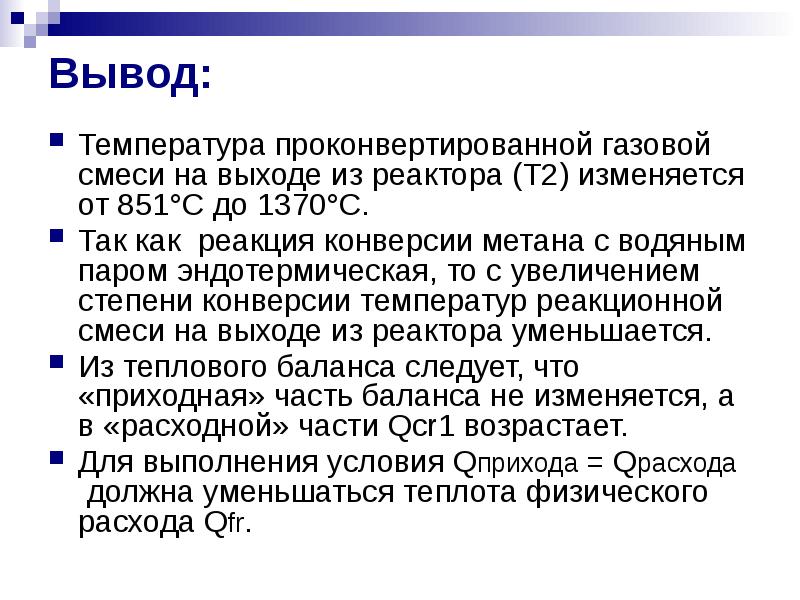 Вывод:

Температура проконвертированной газовой смеси на выходе из реактора (Т2) изменяется от 851°С до 1370°С.

Так как реакция конверсии метана с водяным паром эндотермическая, то с увеличением степени конверсии температур реакционной смеси на выходе из реактора уменьшается.

Из теплового баланса следует, что «приходная» часть баланса не изменяется, а в «расходной» части Qcr1 возрастает.

Для выполнения условия Qприхода = Qрасхода должна уменьшаться теплота физического расхода Qfr.